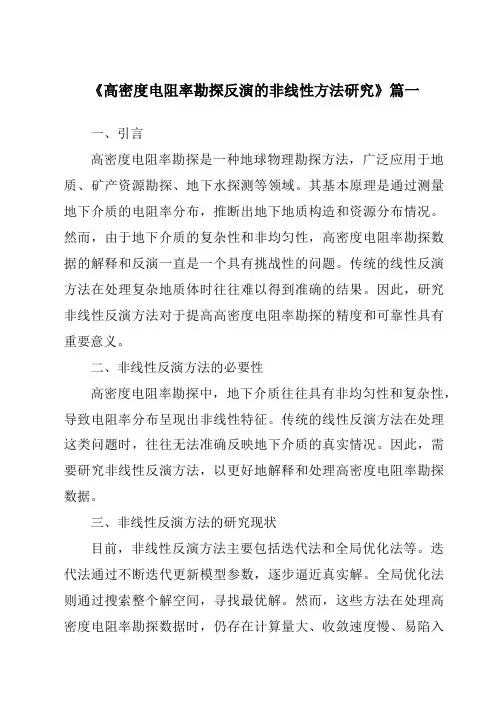 《高密度电阻率勘探反演的非线性方法研究》篇一

一、引言

高密度电阻率勘探是一种地球物理勘探方法，广泛应用于地质、矿产资源勘探、地下水探测等领域。其基本原理是通过测量地下介质的电阻率分布，推断出地下地质构造和资源分布情况。然而，由于地下介质的复杂性和非均匀性，高密度电阻率勘探数据的解释和反演一直是一个具有挑战性的问题。传统的线性反演方法在处理复杂地质体时往往难以得到准确的结果。因此，研究非线性反演方法对于提高高密度电阻率勘探的精度和可靠性具有重要意义。

二、非线性反演方法的必要性

高密度电阻率勘探中，地下介质往往具有非均匀性和复杂性，导致电阻率分布呈现出非线性特征。传统的线性反演方法在处理这类问题时，往往无法准确反映地下介质的真实情况。因此，需要研究非线性反演方法，以更好地解释和处理高密度电阻率勘探数据。

三、非线性反演方法的研究现状

目前，非线性反演方法主要包括迭代法和全局优化法等。迭代法通过不断迭代更新模型参数，逐步逼近真实解。全局优化法则通过搜索整个解空间，寻找最优解。然而，这些方法在处理高密度电阻率勘探数据时，仍存在计算量大、收敛速度慢、易陷入